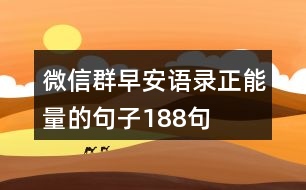 微信群早安语录正能量的句子188句